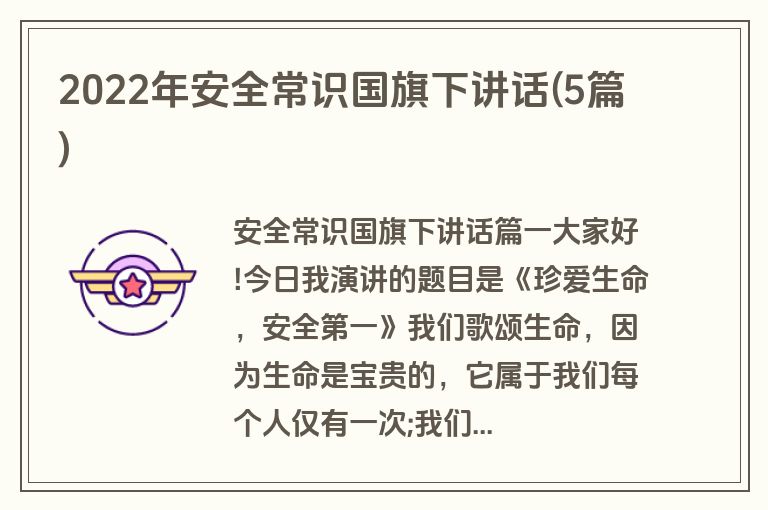 2022年安全常识国旗下讲话(5篇)

安全常识国旗下讲话篇一大家好!今日我演讲的题目是《珍爱生命，安全第一》我们歌颂生命，因为生命是宝贵的，它属于我们每个人仅有一次;我们...